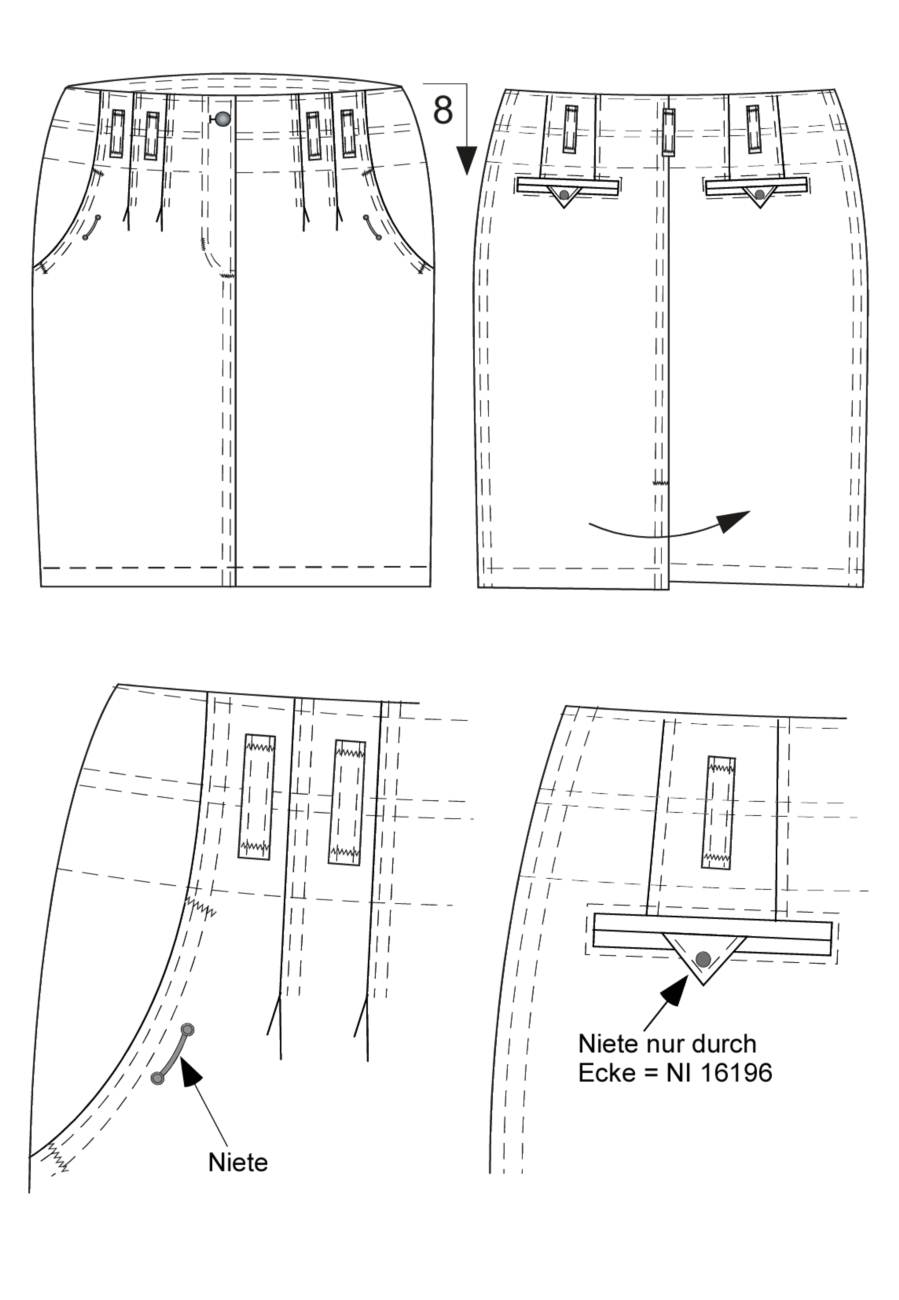 8

Niete

Niete nur durch Ecke = NI 16196